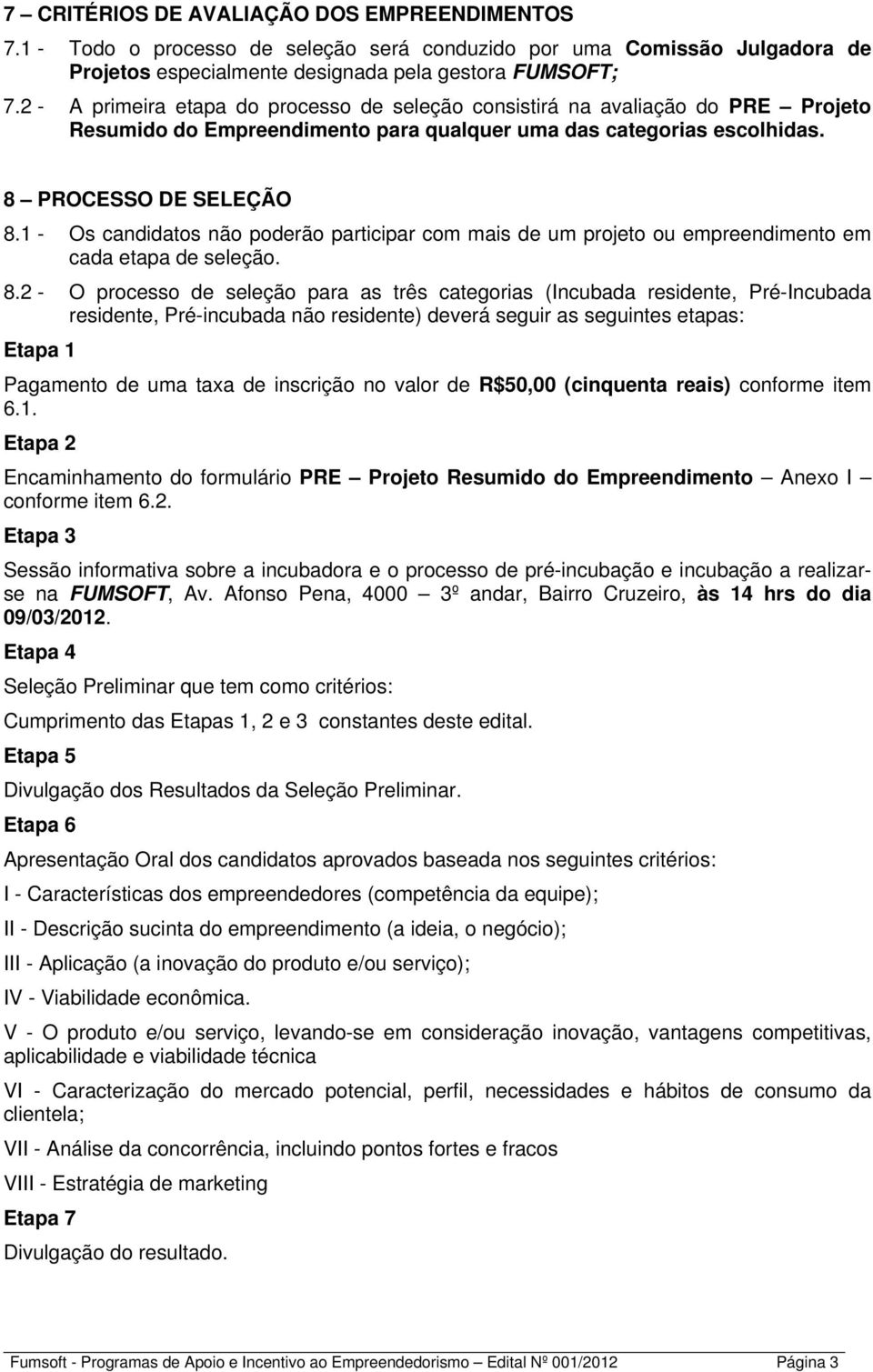 7 – CRITÉRIOS DE AVALIAÇÃO DOS EMPREENDIMENTOS

7.1 - Todo o processo de seleção será conduzido por uma Comissão Julgadora de Projetos especialmente designada pela gestora FUMSOFT;

7.2 - A primeira etapa do processo de seleção consistirá na avaliação do PRE – Projeto Resumido do Empreendimento para qualquer uma das categorias escolhidas.

8 – PROCESSO DE SELEÇÃO

8.1 - Os candidatos não poderão participar com mais de um projeto ou empreendimento em cada etapa de seleção.

8.2 - O processo de seleção para as três categorias (Incubada residente, Pré-Incubada residente, Pré-incubada não residente) deverá seguir as seguintes etapas:

Etapa 1

Pagamento de uma taxa de inscrição no valor de R$50,00 (cinquenta reais) conforme item 6.1.

Etapa 2

Encaminhamento do formulário PRE – Projeto Resumido do Empreendimento – Anexo I – conforme item 6.2.

Etapa 3

Sessão informativa sobre a incubadora e o processo de pré-incubação e incubação a realizar-se na FUMSOFT, Av. Afonso Pena, 4000 – 3º andar, Bairro Cruzeiro, às 14 hrs do dia 09/03/2012.

Etapa 4

Seleção Preliminar que tem como critérios:

Cumprimento das Etapas 1, 2 e 3 constantes deste edital.

Etapa 5

Divulgação dos Resultados da Seleção Preliminar.

Etapa 6

Apresentação Oral dos candidatos aprovados baseada nos seguintes critérios:

I - Características dos empreendedores (competência da equipe);

II - Descrição sucinta do empreendimento (a ideia, o negócio);

III - Aplicação (a inovação do produto e/ou serviço);

IV - Viabilidade econômica.

V - O produto e/ou serviço, levando-se em consideração inovação, vantagens competitivas, aplicabilidade e viabilidade técnica

VI - Caracterização do mercado potencial, perfil, necessidades e hábitos de consumo da clientela;

VII - Análise da concorrência, incluindo pontos fortes e fracos

VIII - Estratégia de marketing

Etapa 7

Divulgação do resultado.

Fumsoft - Programas de Apoio e Incentivo ao Empreendedorismo – Edital Nº 001/2012 Página 3